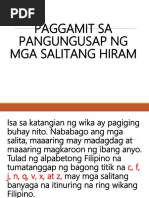 PDF

PAGGAMIT SA PANGUNGUSAP NG MGA SALITANG HIRAM

Isa sa katangian ng wika ay pagiging buhay nito. Nababago ang mga salita, maaaring may madagdag at maaaring magkaroon ng ibang anyo. Tulad ng alpabetong Filipino na tumatanggap ng bagong titik na c, f, j, n, q, v, x, at z, may mga salitang banyaga na itinuring na ring wikang Filipino.